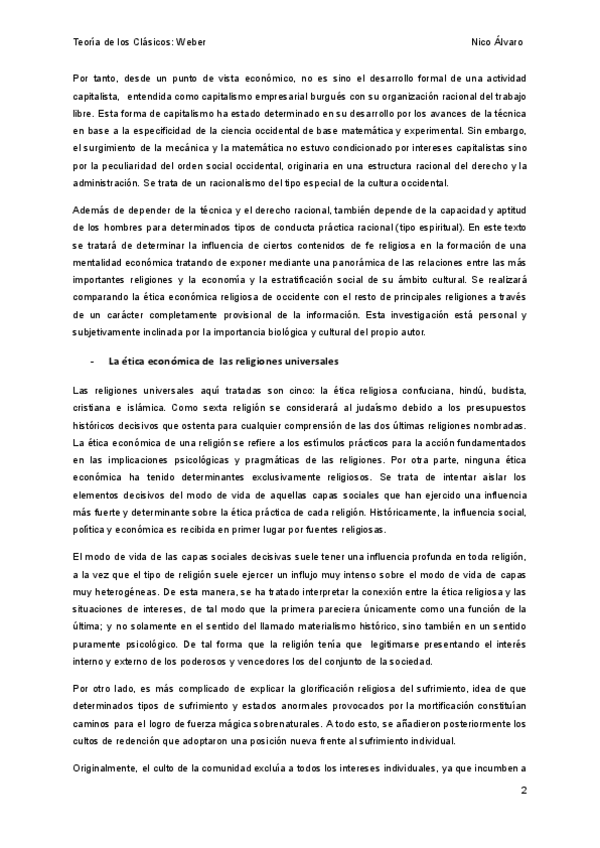 Teoría de los Clásicos: Weber                                                                                     Nico Álvaro

Por tanto, desde un punto de vista económico, no es sino el desarrollo formal de una actividad capitalista, entendida como capitalismo empresarial burgués con su organización racional del trabajo libre. Esta forma de capitalismo ha estado determinado en su desarrollo por los avances de la técnica en base a la especificidad de la ciencia occidental de base matemática y experimental. Sin embargo, el surgimiento de la mecánica y la matemática no estuvo condicionado por intereses capitalistas sino por la peculiaridad del orden social occidental, originaria en una estructura racional del derecho y la administración. Se trata de un racionalismo del tipo especial de la cultura occidental.

Además de depender de la técnica y el derecho racional, también depende de la capacidad y aptitud de los hombres para determinados tipos de conducta práctica racional (tipo espiritual). En este texto se tratará de determinar la influencia de ciertos contenidos de fe religiosa en la formación de una mentalidad económica tratando de exponer mediante una panorámica de las relaciones entre las más importantes religiones y la economía y la estratificación social de su ámbito cultural. Se realizará comparando la ética económica religiosa de occidente con el resto de principales religiones a través de un carácter completamente provisional de la información. Esta investigación está personal y subjetivamente inclinada por la importancia biológica y cultural del propio autor.

- La ética económica de las religiones universales

Las religiones universales aquí tratadas son cinco: la ética religiosa confuciana, hindú, budista, cristiana e islámica. Como sexta religión se considerará al judaísmo debido a los presupuestos históricos decisivos que ostenta para cualquier comprensión de las dos últimas religiones nombradas. La ética económica de una religión se refiere a los estímulos prácticos para la acción fundamentados en las implicaciones psicológicas y pragmáticas de las religiones. Por otra parte, ninguna ética económica ha tenido determinantes exclusivamente religiosos. Se trata de intentar aislar los elementos decisivos del modo de vida de aquellas capas sociales que han ejercido una influencia más fuerte y determinante sobre la ética práctica de cada religión. Históricamente, la influencia social, política y económica es recibida en primer lugar por fuentes religiosas.

El modo de vida de las capas sociales decisivas suele tener una influencia profunda en toda religión, a la vez que el tipo de religión suele ejercer un influjo muy intenso sobre el modo de vida de capas muy heterogéneas. De esta manera, se ha tratado interpretar la conexión entre la ética religiosa y las situaciones de intereses, de tal modo que la primera pareciera únicamente como una función de la última; y no solamente en el sentido del llamado materialismo histórico, sino también en un sentido puramente psicológico. De tal forma que la religión tenía que legitimarse presentando el interés interno y externo de los poderosos y vencedores los del conjunto de la sociedad.

Por otro lado, es más complicado de explicar la glorificación religiosa del sufrimiento, idea de que determinados tipos de sufrimiento y estados anormales provocados por la mortificación constituían caminos para el logro de fuerza mágica sobrenaturales. A todo esto, se añadieron posteriormente los cultos de redención que adoptaron una posición nueva frente al sufrimiento individual.

Originalmente, el culto de la comunidad excluía a todos los intereses individuales, ya que incumben a

2